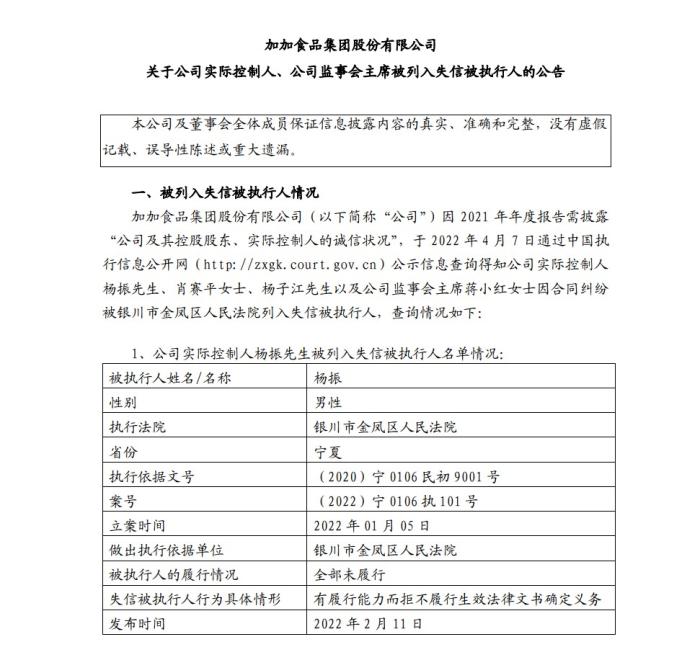 加加食品集团股份有限公司

关于公司实际控制人、公司监事会主席被列入失信被执行人的公告

本公司及董事会全体成员保证信息披露内容的真实、准确和完整，没有虚假记载、误导性陈述或重大遗漏。

一、被列入失信被执行人情况

加加食品集团股份有限公司（以下简称“公司”）因 2021 年年度报告需披露“公司及其控股股东、实际控制人的诚信状况”，于 2022 年 4 月 7 日通过中国执行信息公开网（http://zxgk.court.gov.cn）公示信息查询得知公司实际控制人杨振先生、肖赛平女士、杨子江先生以及公司监事会主席蒋小红女士因合同纠纷被银川市金凤区人民法院列入失信被执行人，查询情况如下：

1、公司实际控制人杨振先生被列入失信被执行人名单情况：

| 被执行人姓名/名称 | 杨振 |
|---|---|
| 性别 | 男性 |
| 执行法院 | 银川市金凤区人民法院 |
| 省份 | 宁夏 |
| 执行依据文号 | （2020）宁 0106 民初 9001 号 |
| 案号 | （2022）宁 0106 执 101 号 |
| 立案时间 | 2022 年 01 月 05 日 |
| 做出执行依据单位 | 银川市金凤区人民法院 |
| 被执行人的履行情况 | 全部未履行 |
| 失信被执行人行为具体情形 | 有履行能力而拒不履行生效法律文书确定义务 |
| 发布时间 | 2022 年 2 月 11 日 |